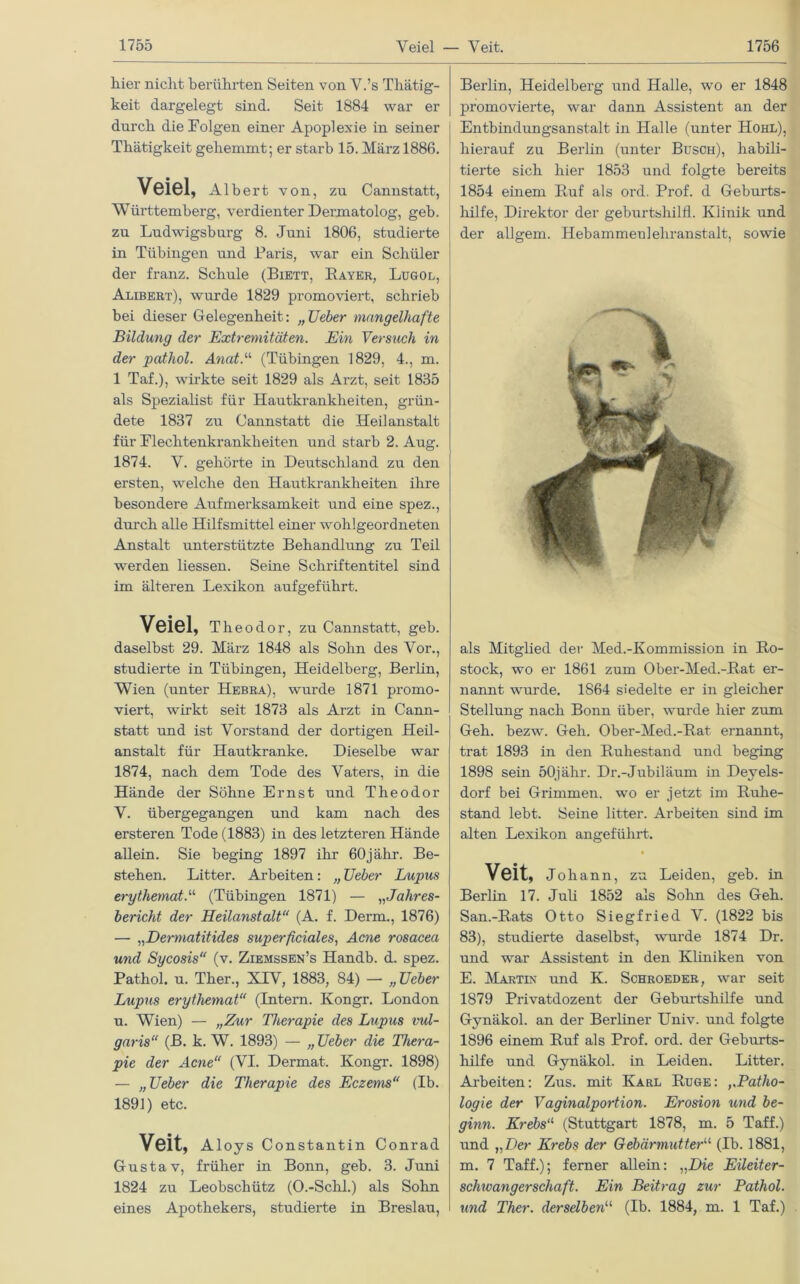 1755 Veiel — Veit. 1756

hier nicht berührten Seiten von V.'s Thätigkeit dargelegt sind. Seit 1884 war er durch die Folgen einer Apoplexie in seiner Thätigkeit gehemmt; er starb 15. März 1886.

Veiel, Albert von, zu Cannstatt, Württemberg, verdienter Dermatolog, geb. zu Ludwigsburg 8. Juni 1806, studierte in Tübingen und Paris, war ein Schüler der franz. Schule (Biett, Rayer, Lugol, Alibert), wurde 1829 promoviert, schrieb bei dieser Gelegenheit: „Ueber mangelhafte Bildung der Extremitäten. Ein Versuch in der pathol. Anat.“ (Tübingen 1829, 4., m. 1 Taf.), wirkte seit 1829 als Arzt, seit 1835 als Spezialist für Hautkrankheiten, gründete 1837 zu Cannstatt die Heilanstalt für Flechtenkrankheiten und starb 2. Aug. 1874. V. gehörte in Deutschland zu den ersten, welche den Hautkrankheiten ihre besondere Aufmerksamkeit und eine spez., durch alle Hilfsmittel einer wohlgeordneten Anstalt unterstützte Behandlung zu Teil werden liessen. Seine Schriftentitel sind im älteren Lexikon aufgeführt.

Veiel, Theodor, zu Cannstatt, geb. daselbst 29. März 1848 als Sohn des Vor., studierte in Tübingen, Heidelberg, Berlin, Wien (unter Hebra), wurde 1871 promoviert, wirkt seit 1873 als Arzt in Cannstatt und ist Vorstand der dortigen Heilanstalt für Hautkranke. Dieselbe war 1874, nach dem Tode des Vaters, in die Hände der Söhne Ernst und Theodor V. übergegangen und kam nach des ersteren Tode (1883) in des letzteren Hände allein. Sie beging 1897 ihr 60jähr. Bestehen. Litter. Arbeiten: „Ueber Lupus erythemat.“ (Tübingen 1871) — „Jahresbericht der Heilanstalt“ (A. f. Derm., 1876) — „Dermatitides superficiales, Acne rosacea und Sycosis“ (v. Ziemssen's Handb. d. spez. Pathol. u. Ther., XIV, 1883, 84) — „Ueber Lupus erythemat“ (Intern. Kongr. London u. Wien) — „Zur Therapie des Lupus vulgaris“ (B. k. W. 1893) — „Ueber die Therapie der Acne“ (VI. Dermat. Kongr. 1898) — „Ueber die Therapie des Eczems“ (Ib. 1891) etc.

Veit, Aloys Constantin Conrad Gustav, früher in Bonn, geb. 3. Juni 1824 zu Leobschütz (O.-Schl.) als Sohn eines Apothekers, studierte in Breslau, Berlin, Heidelberg und Halle, wo er 1848 promovierte, war dann Assistent an der Entbindungsanstalt in Halle (unter Hohl), hierauf zu Berlin (unter Busch), habilitierte sich hier 1853 und folgte bereits 1854 einem Ruf als ord. Prof. d Geburtshilfe, Direktor der geburtshilfl. Klinik und der allgem. Hebammenlehranstalt, sowie

als Mitglied der Med.-Kommission in Rostock, wo er 1861 zum Ober-Med.-Rat ernannt wurde. 1864 siedelte er in gleicher Stellung nach Bonn über, wurde hier zum Geh. bezw. Geh. Ober-Med.-Rat ernannt, trat 1893 in den Ruhestand und beging 1898 sein 50jähr. Dr.-Jubiläum in Deyelsdorf bei Grimmen, wo er jetzt im Ruhestand lebt. Seine litter. Arbeiten sind im alten Lexikon angeführt.

Veit, Johann, zu Leiden, geb. in Berlin 17. Juli 1852 als Sohn des Geh. San.-Rats Otto Siegfried V. (1822 bis 83), studierte daselbst, wurde 1874 Dr. und war Assistent in den Kliniken von E. Martin und K. Schroeder, war seit 1879 Privatdozent der Geburtshilfe und Gynäkol. an der Berliner Univ. und folgte 1896 einem Ruf als Prof. ord. der Geburtshilfe und Gynäkol. in Leiden. Litter. Arbeiten: Zus. mit Karl Ruge: „Pathologie der Vaginalportion. Erosion und beginn. Krebs“ (Stuttgart 1878, m. 5 Taff.) und „Der Krebs der Gebärmutter“ (Ib. 1881, m. 7 Taff.); ferner allein: „Die Eileiterschwangerschaft. Ein Beitrag zur Pathol. und Ther. derselben“ (Ib. 1884, m. 1 Taf.)